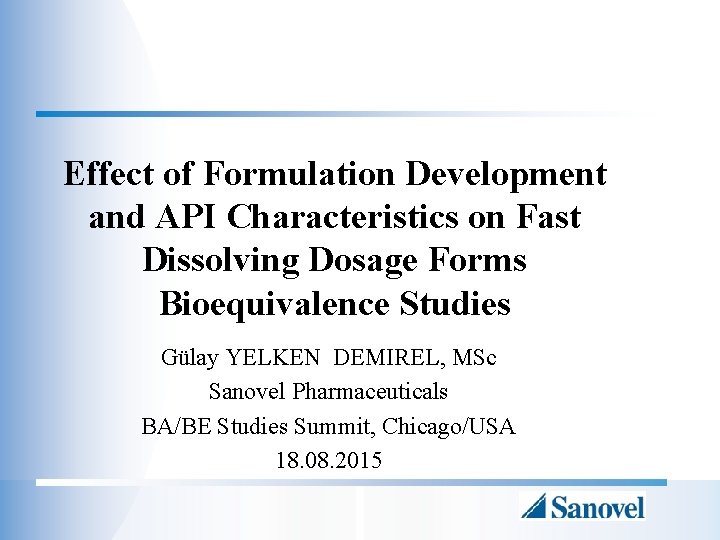 Effect of Formulation Development and API Characteristics on Fast Dissolving Dosage Forms Bioequivalence Studies

Gülay YELKEN DEMIREL, MSc
Sanovel Pharmaceuticals
BA/BE Studies Summit, Chicago/USA
18.08.2015

Sanovel